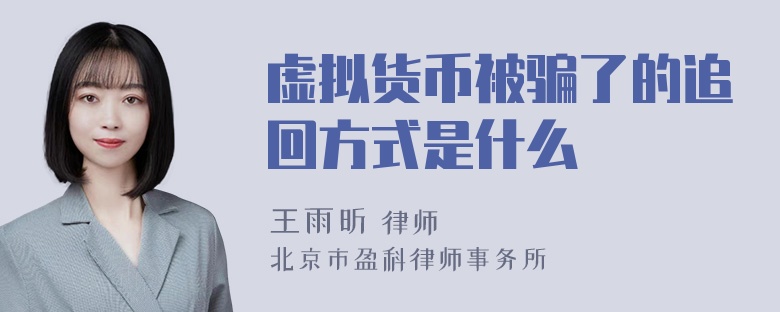 虚拟货币被骗了的追回方式是什么

王雨昕 律师
北京市盈科律师事务所